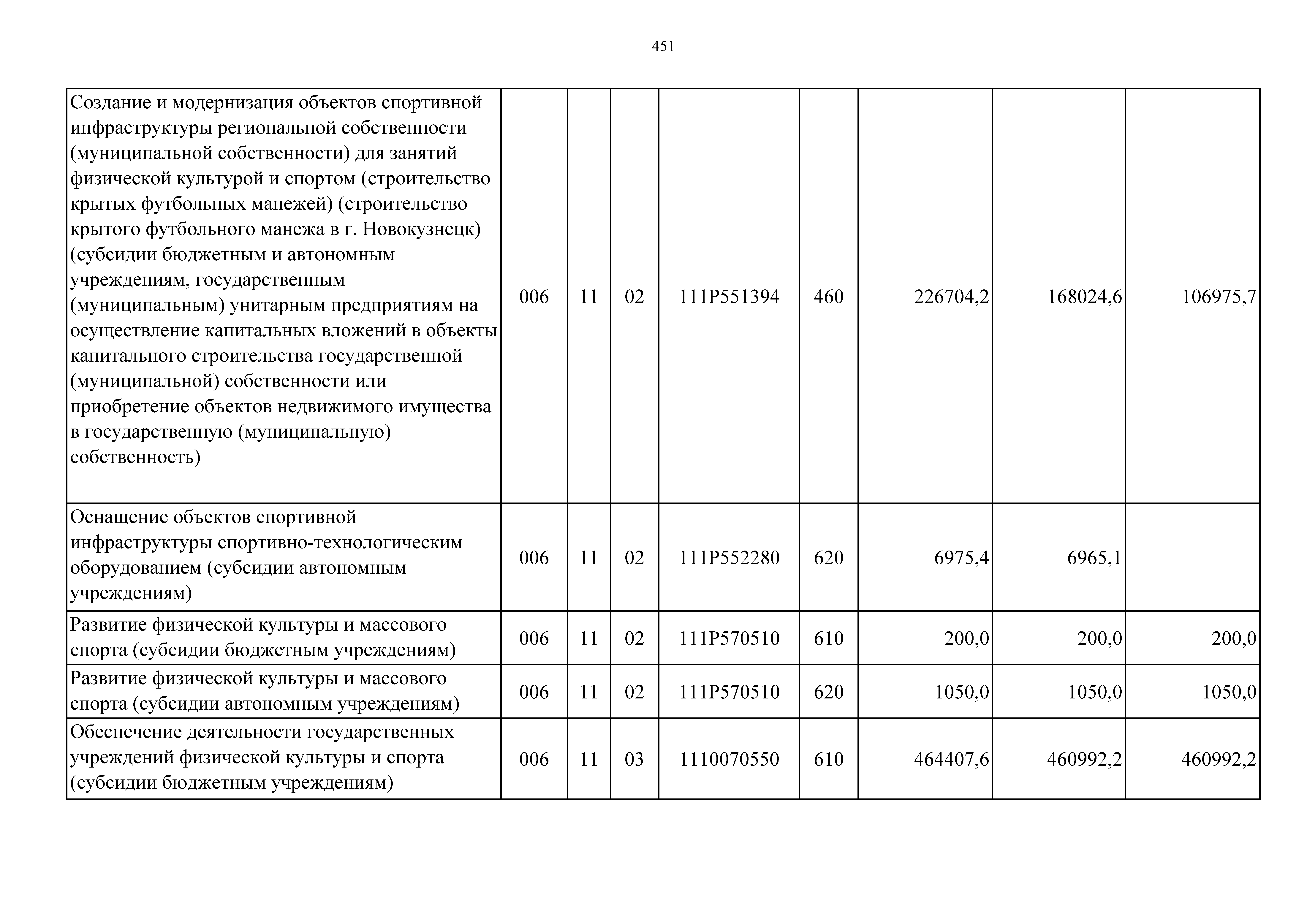 451

| | | | | | | | | |
|---|---|---|---|---|---|---|---|---|
| Создание и модернизация объектов спортивной инфраструктуры региональной собственности (муниципальной собственности) для занятий физической культурой и спортом (строительство крытых футбольных манежей) (строительство крытого футбольного манежа в г. Новокузнецк) (субсидии бюджетным и автономным учреждениям, государственным (муниципальным) унитарным предприятиям на осуществление капитальных вложений в объекты капитального строительства государственной (муниципальной) собственности или приобретение объектов недвижимого имущества в государственную (муниципальную) собственность) | 006 | 11 | 02 | 111P551394 | 460 | 226704,2 | 168024,6 | 106975,7 |
| Оснащение объектов спортивной инфраструктуры спортивно-технологическим оборудованием (субсидии автономным учреждениям) | 006 | 11 | 02 | 111P552280 | 620 | 6975,4 | 6965,1 | |
| Развитие физической культуры и массового спорта (субсидии бюджетным учреждениям) | 006 | 11 | 02 | 111P570510 | 610 | 200,0 | 200,0 | 200,0 |
| Развитие физической культуры и массового спорта (субсидии автономным учреждениям) | 006 | 11 | 02 | 111P570510 | 620 | 1050,0 | 1050,0 | 1050,0 |
| Обеспечение деятельности государственных учреждений физической культуры и спорта (субсидии бюджетным учреждениям) | 006 | 11 | 03 | 1110070550 | 610 | 464407,6 | 460992,2 | 460992,2 |